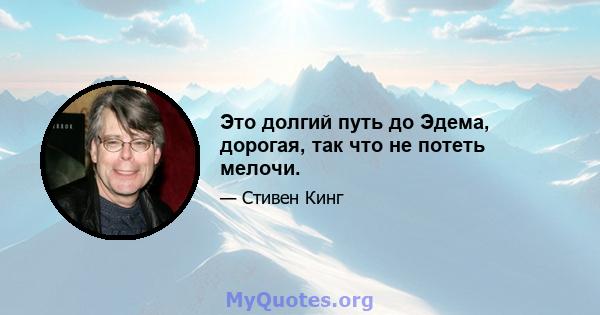 Это долгий путь до Эдема, дорогая, так что не потеть мелочи.

— Стивен Кинг

MyQuotes.org